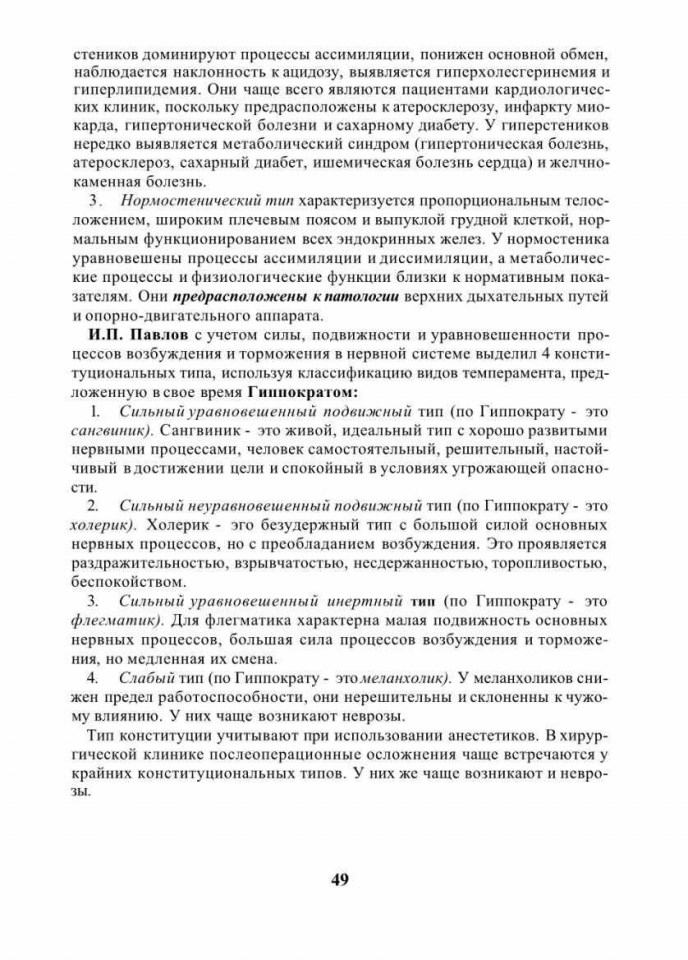 стеников доминируют процессы ассимиляции, понижен основной обмен, наблюдается наклонность к ацидозу, выявляется гиперхолесгеринемия и гиперлипидемия. Они чаще всего являются пациентами кардиологических клиник, поскольку предрасположены к атеросклерозу, инфаркту миокарда, гипертонической болезни и сахарному диабету. У гиперстеников нередко выявляется метаболический синдром (гипертоническая болезнь, атеросклероз, сахарный диабет, ишемическая болезнь сердца) и желчнокаменная болезнь.

3. Нормостенический тип характеризуется пропорциональным телосложением, широким плечевым поясом и выпуклой грудной клеткой, нормальным функционированием всех эндокринных желез. У нормостеника уравновешены процессы ассимиляции и диссимиляции, а метаболические процессы и физиологические функции близки к нормативным показателям. Они предрасположены к патологии верхних дыхательных путей и опорно-двигательного аппарата.

И.П. Павлов с учетом силы, подвижности и уравновешенности процессов возбуждения и торможения в нервной системе выделил 4 конституциональных типа, используя классификацию видов темперамента, предложенную в свое время Гиппократом:

1. Сильный уравновешенный подвижный тип (по Гиппократу - это сангвиник). Сангвиник - это живой, идеальный тип с хорошо развитыми нервными процессами, человек самостоятельный, решительный, настойчивый в достижении цели и спокойный в условиях угрожающей опасности.

2. Сильный неуравновешенный подвижный тип (по Гиппократу - это холерик). Холерик - эго безудержный тип с большой силой основных нервных процессов, но с преобладанием возбуждения. Это проявляется раздражительностью, взрывчатостью, несдержанностью, торопливостью, беспокойством.

3. Сильный уравновешенный инертный тип (по Гиппократу - это флегматик). Для флегматика характерна малая подвижность основных нервных процессов, большая сила процессов возбуждения и торможения, но медленная их смена.

4. Слабый тип (по Гиппократу - это меланхолик). У меланхоликов снижен предел работоспособности, они нерешительны и склоненны к чужому влиянию. У них чаще возникают неврозы.

Тип конституции учитывают при использовании анестетиков. В хирургической клинике послеоперационные осложнения чаще встречаются у крайних конституциональных типов. У них же чаще возникают и неврозы.

49